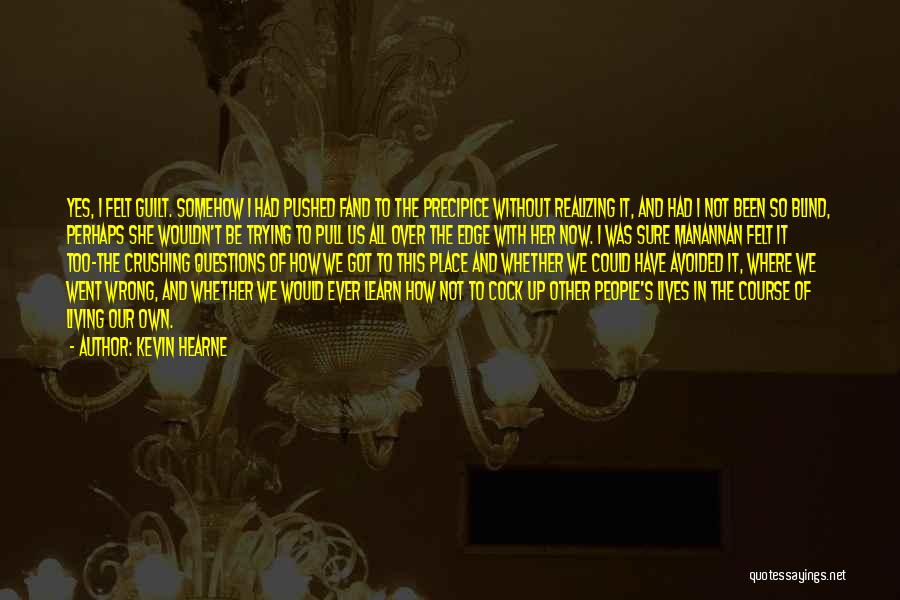 YES, I FELT GUILT. SOMEHOW I HAD PUSHED FAND TO THE PRECIPICE WITHOUT REALIZING IT, AND HAD I NOT BEEN SO BLIND, PERHAPS SHE WOULDN'T BE TRYING TO PULL US ALL OVER THE EDGE WITH HER NOW. I WAS SURE MANANNAN FELT IT TOO-THE CRUSHING QUESTIONS OF HOW WE GOT TO THIS PLACE AND WHETHER WE COULD HAVE AVOIDED IT, WHERE WE WENT WRONG, AND WHETHER WE WOULD EVER LEARN HOW NOT TO COCK UP OTHER PEOPLE'S LIVES IN THE COURSE OF LIVING OUR OWN.

- AUTHOR: KEVIN HEARNE

quotessayings.net